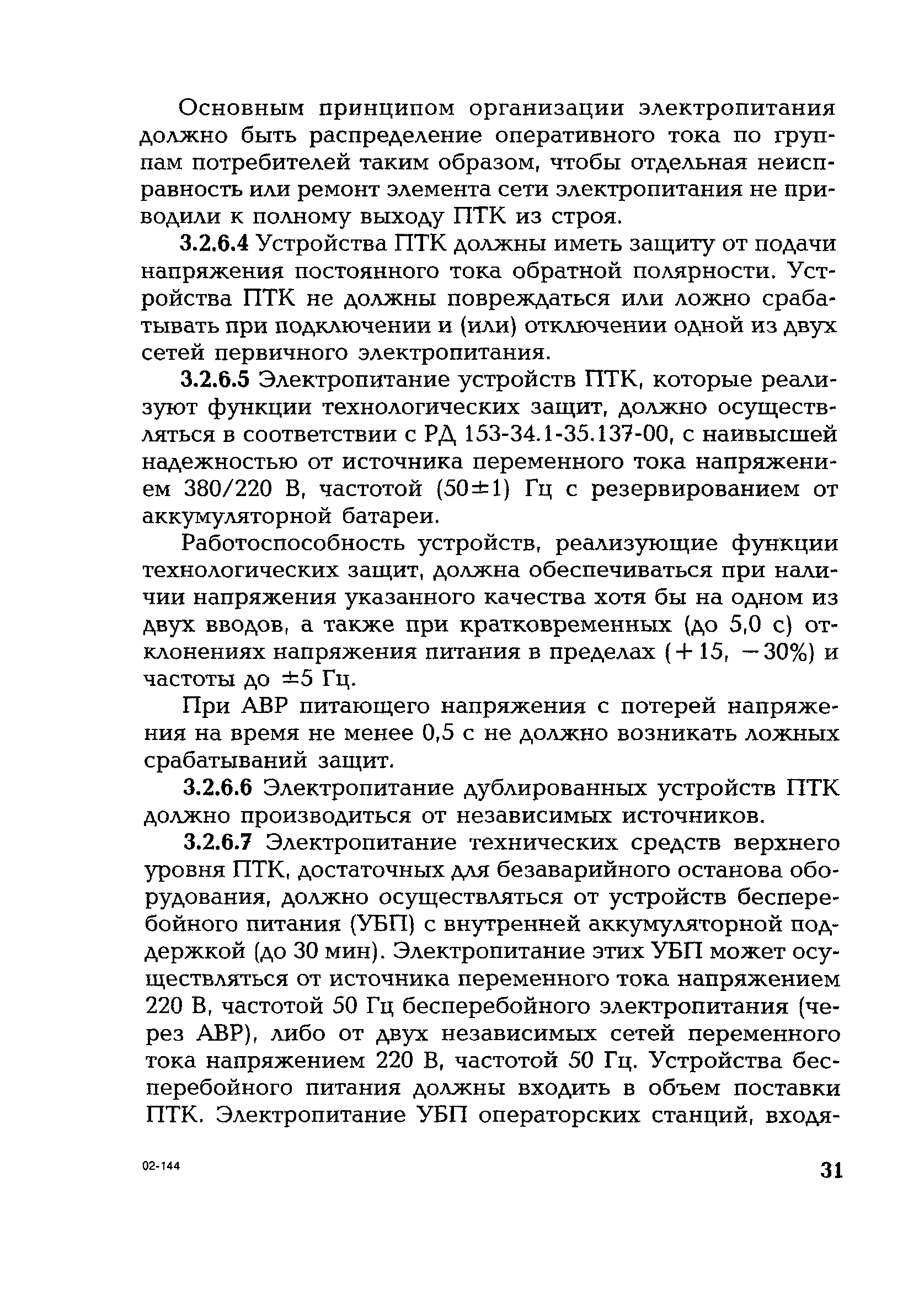 Основным принципом организации электропитания должно быть распределение оперативного тока по группам потребителей таким образом, чтобы отдельная неисправность или ремонт элемента сети электропитания не приводили к полному выходу ПТК из строя.

3.2.6.4 Устройства ПТК должны иметь защиту от подачи напряжения постоянного тока обратной полярности. Устройства ПТК не должны повреждаться или ложно срабатывать при подключении и (или) отключении одной из двух сетей первичного электропитания.

3.2.6.5 Электропитание устройств ПТК, которые реализуют функции технологических защит, должно осуществляться в соответствии с РД 153-34.1-35.137-00, с наивысшей надежностью от источника переменного тока напряжением 380/220 В, частотой (50±1) Гц с резервированием от аккумуляторной батареи.

Работоспособность устройств, реализующие функции технологических защит, должна обеспечиваться при наличии напряжения указанного качества хотя бы на одном из двух вводов, а также при кратковременных (до 5,0 с) отклонениях напряжения питания в пределах (+15, −30%) и частоты до ±5 Гц.

При АВР питающего напряжения с потерей напряжения на время не менее 0,5 с не должно возникать ложных срабатываний защит.

3.2.6.6 Электропитание дублированных устройств ПТК должно производиться от независимых источников.

3.2.6.7 Электропитание технических средств верхнего уровня ПТК, достаточных для безаварийного останова оборудования, должно осуществляться от устройств бесперебойного питания (УБП) с внутренней аккумуляторной поддержкой (до 30 мин). Электропитание этих УБП может осуществляться от источника переменного тока напряжением 220 В, частотой 50 Гц бесперебойного электропитания (через АВР), либо от двух независимых сетей переменного тока напряжением 220 В, частотой 50 Гц. Устройства бесперебойного питания должны входить в объем поставки ПТК. Электропитание УБП операторских станций, входя-

02-144

31